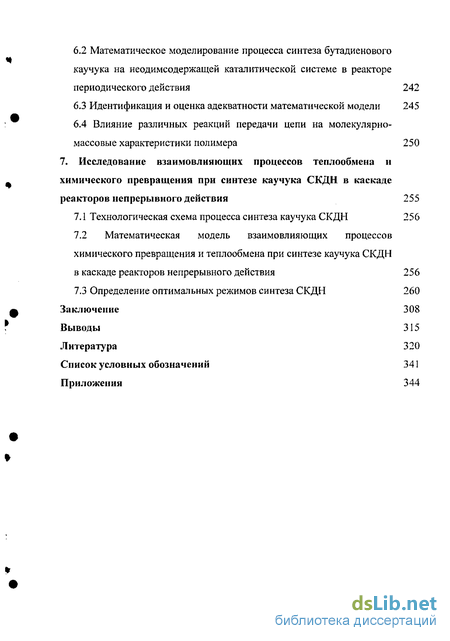 6.2 Математическое моделирование процесса синтеза бутадиенового каучука на неодимсодержащей каталитической системе в реакторе периодического действия 242

6.3 Идентификация и оценка адекватности математической модели 245

6.4 Влияние различных реакций передачи цепи на молекулярно-массовые характеристики полимера 250

7. Исследование взаимовлияющих процессов теплообмена и химического превращения при синтезе каучука СКДН в каскаде реакторов непрерывного действия 255

7.1 Технологическая схема процесса синтеза каучука СКДН 256

7.2 Математическая модель взаимовлияющих процессов химического превращения и теплообмена при синтезе каучука СКДН в каскаде реакторов непрерывного действия 256

7.3 Определение оптимальных режимов синтеза СКДН 260

Заключение 308

Выводы 315

Литература 320

Список условных обозначений 341

Приложения 344

dsLib.net
библиотека диссертаций